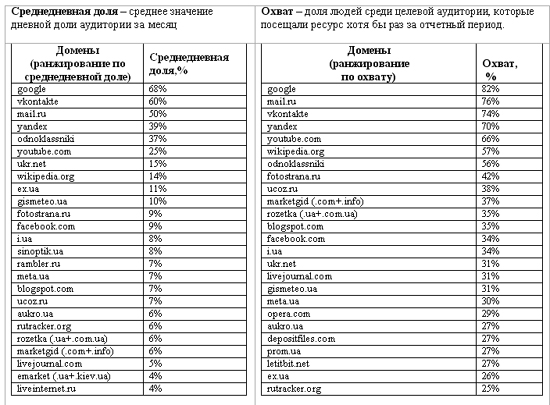 **Среднедневная доля** – среднее значение дневной доли аудитории за месяц

| Домены (ранжирование по среднедневной доле) | Среднедневная доля,% |
|---|---|
| google | 68% |
| vkontakte | 60% |
| mail.ru | 50% |
| yandex | 39% |
| odnoklassniki | 37% |
| youtube.com | 25% |
| ukr.net | 15% |
| wikipedia.org | 14% |
| ex.ua | 11% |
| gismeteo.ua | 10% |
| fotostrana.ru | 9% |
| facebook.com | 9% |
| i.ua | 8% |
| sinoptik.ua | 8% |
| rambler.ru | 7% |
| meta.ua | 7% |
| blogspot.com | 7% |
| ucoz.ru | 7% |
| aukro.ua | 6% |
| rutracker.org | 6% |
| rozetka (.ua+.com.ua) | 6% |
| marketgid (.com+.info) | 6% |
| livejournal.com | 5% |
| emarket (.ua+.kiev.ua) | 4% |
| liveinternet.ru | 4% |

**Охват** – доля людей среди целевой аудитории, которые посещали ресурс хотя бы раз за отчетный период.

| Домены (ранжирование по охвату) | Охват, % |
|---|---|
| google | 82% |
| mail.ru | 76% |
| vkontakte | 74% |
| yandex | 70% |
| youtube.com | 66% |
| wikipedia.org | 57% |
| odnoklassniki | 56% |
| fotostrana.ru | 42% |
| ucoz.ru | 38% |
| marketgid (.com+.info) | 37% |
| rozetka (.ua+.com.ua) | 35% |
| blogspot.com | 35% |
| facebook.com | 34% |
| i.ua | 34% |
| ukr.net | 31% |
| livejournal.com | 31% |
| gismeteo.ua | 31% |
| meta.ua | 30% |
| opera.com | 29% |
| aukro.ua | 27% |
| depositfiles.com | 27% |
| prom.ua | 27% |
| letitbit.net | 27% |
| ex.ua | 26% |
| rutracker.org | 25% |